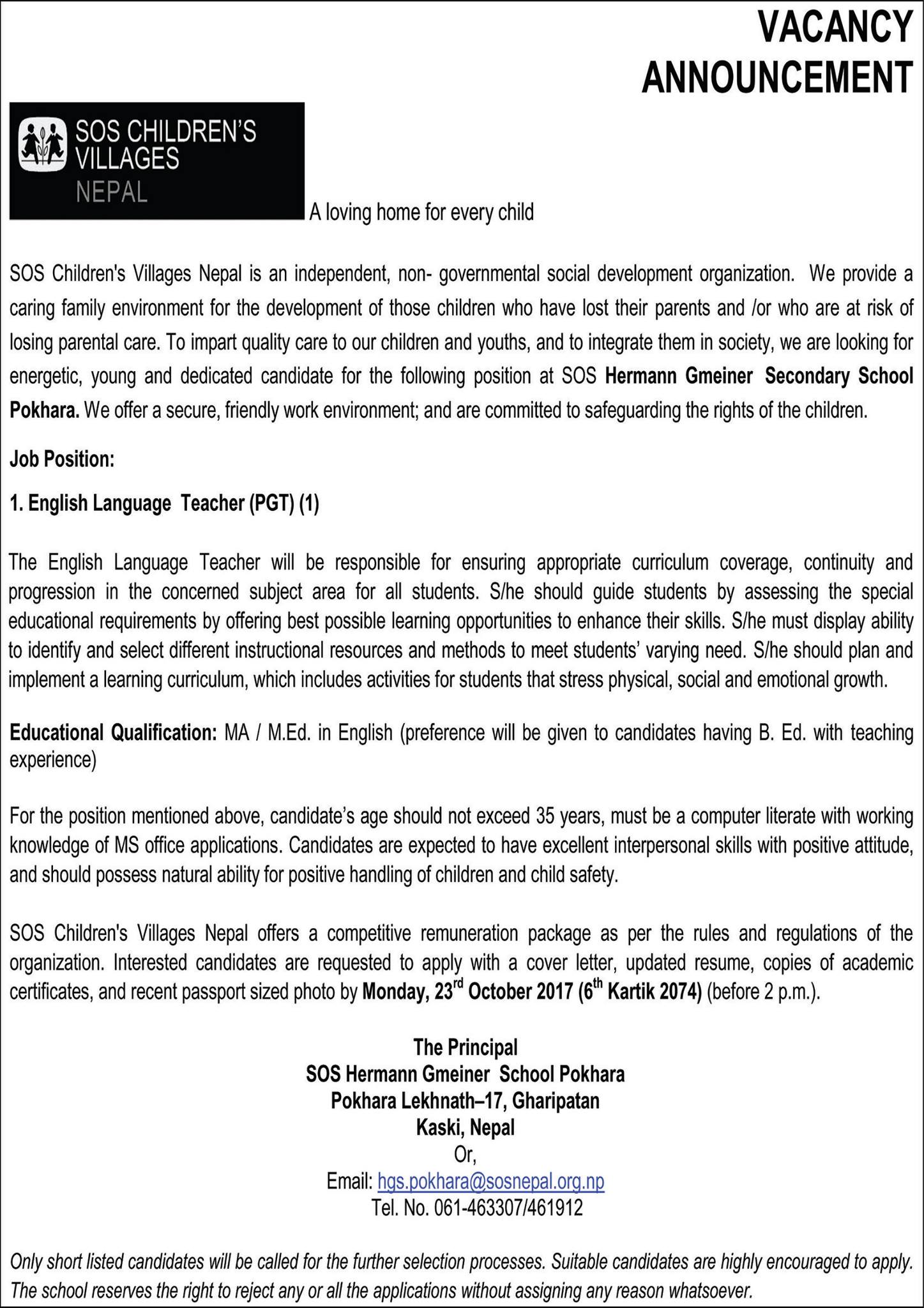 VACANCY ANNOUNCEMENT

SOS CHILDREN'S VILLAGES NEPAL

A loving home for every child

SOS Children's Villages Nepal is an independent, non- governmental social development organization. We provide a caring family environment for the development of those children who have lost their parents and /or who are at risk of losing parental care. To impart quality care to our children and youths, and to integrate them in society, we are looking for energetic, young and dedicated candidate for the following position at SOS Hermann Gmeiner Secondary School Pokhara. We offer a secure, friendly work environment; and are committed to safeguarding the rights of the children.

Job Position:

1. English Language Teacher (PGT) (1)

The English Language Teacher will be responsible for ensuring appropriate curriculum coverage, continuity and progression in the concerned subject area for all students. S/he should guide students by assessing the special educational requirements by offering best possible learning opportunities to enhance their skills. S/he must display ability to identify and select different instructional resources and methods to meet students' varying need. S/he should plan and implement a learning curriculum, which includes activities for students that stress physical, social and emotional growth.

Educational Qualification: MA / M.Ed. in English (preference will be given to candidates having B. Ed. with teaching experience)

For the position mentioned above, candidate's age should not exceed 35 years, must be a computer literate with working knowledge of MS office applications. Candidates are expected to have excellent interpersonal skills with positive attitude, and should possess natural ability for positive handling of children and child safety.

SOS Children's Villages Nepal offers a competitive remuneration package as per the rules and regulations of the organization. Interested candidates are requested to apply with a cover letter, updated resume, copies of academic certificates, and recent passport sized photo by Monday, 23$^{rd}$ October 2017 (6$^{th}$ Kartik 2074) (before 2 p.m.).

The Principal
SOS Hermann Gmeiner School Pokhara
Pokhara Lekhnath–17, Gharipatan
Kaski, Nepal
Or,
Email: hgs.pokhara@sosnepal.org.np
Tel. No. 061-463307/461912

Only short listed candidates will be called for the further selection processes. Suitable candidates are highly encouraged to apply. The school reserves the right to reject any or all the applications without assigning any reason whatsoever.